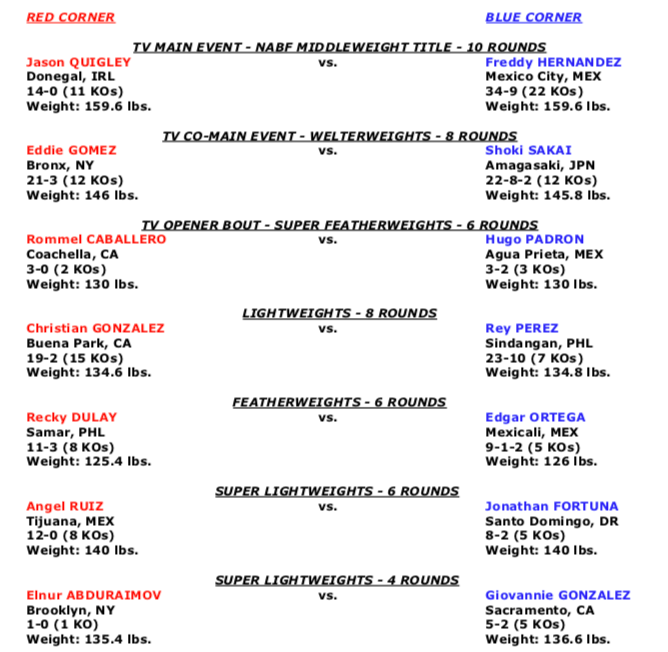 RED CORNER

BLUE CORNER

TV MAIN EVENT - NABF MIDDLEWEIGHT TITLE - 10 ROUNDS

Jason QUIGLEY
Donegal, IRL
14-0 (11 KOs)
Weight: 159.6 lbs.

vs.

Freddy HERNANDEZ
Mexico City, MEX
34-9 (22 KOs)
Weight: 159.6 lbs.

TV CO-MAIN EVENT - WELTERWEIGHTS - 8 ROUNDS

Eddie GOMEZ
Bronx, NY
21-3 (12 KOs)
Weight: 146 lbs.

vs.

Shoki SAKAI
Amagasaki, JPN
22-8-2 (12 KOs)
Weight: 145.8 lbs.

TV OPENER BOUT - SUPER FEATHERWEIGHTS - 6 ROUNDS

Rommel CABALLERO
Coachella, CA
3-0 (2 KOs)
Weight: 130 lbs.

vs.

Hugo PADRON
Agua Prieta, MEX
3-2 (3 KOs)
Weight: 130 lbs.

LIGHTWEIGHTS - 8 ROUNDS

Christian GONZALEZ
Buena Park, CA
19-2 (15 KOs)
Weight: 134.6 lbs.

vs.

Rey PEREZ
Sindangan, PHL
23-10 (7 KOs)
Weight: 134.8 lbs.

FEATHERWEIGHTS - 6 ROUNDS

Recky DULAY
Samar, PHL
11-3 (8 KOs)
Weight: 125.4 lbs.

vs.

Edgar ORTEGA
Mexicali, MEX
9-1-2 (5 KOs)
Weight: 126 lbs.

SUPER LIGHTWEIGHTS - 6 ROUNDS

Angel RUIZ
Tijuana, MEX
12-0 (8 KOs)
Weight: 140 lbs.

vs.

Jonathan FORTUNA
Santo Domingo, DR
8-2 (5 KOs)
Weight: 140 lbs.

SUPER LIGHTWEIGHTS - 4 ROUNDS

Elnur ABDURAIMOV
Brooklyn, NY
1-0 (1 KO)
Weight: 135.4 lbs.

vs.

Giovannie GONZALEZ
Sacramento, CA
5-2 (5 KOs)
Weight: 136.6 lbs.